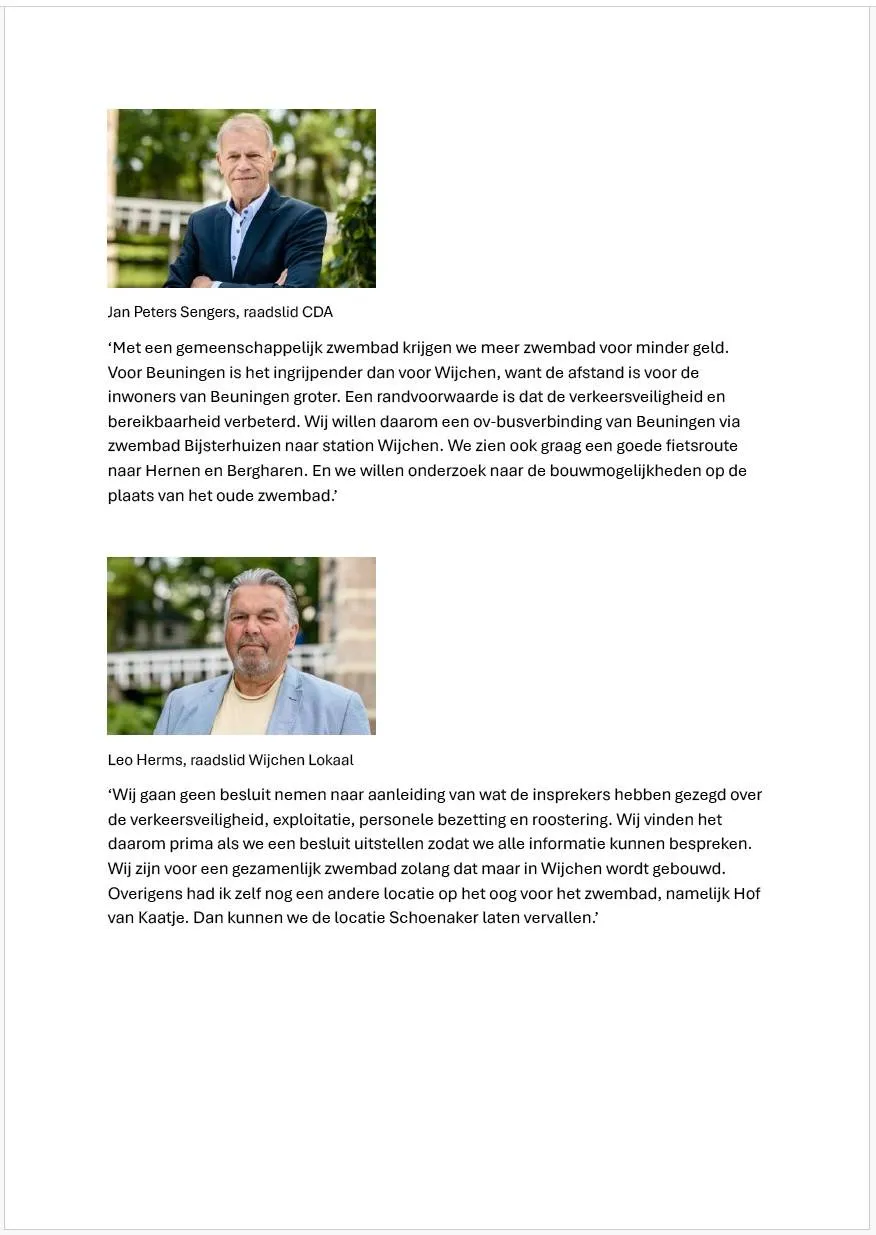 Jan Peters Sengers, raadslid CDA

‘Met een gemeenschappelijk zwembad krijgen we meer zwembad voor minder geld. Voor Beuningen is het ingrijpender dan voor Wijchen, want de afstand is voor de inwoners van Beuningen groter. Een randvoorwaarde is dat de verkeersveiligheid en bereikbaarheid verbeterd. Wij willen daarom een ov-busverbinding van Beuningen via zwembad Bijsterhuizen naar station Wijchen. We zien ook graag een goede fietsroute naar Hernen en Bergharen. En we willen onderzoek naar de bouwmogelijkheden op de plaats van het oude zwembad.’

Leo Herms, raadslid Wijchen Lokaal

‘Wij gaan geen besluit nemen naar aanleiding van wat de insprekers hebben gezegd over de verkeersveiligheid, exploitatie, personele bezetting en roostering. Wij vinden het daarom prima als we een besluit uitstellen zodat we alle informatie kunnen bespreken. Wij zijn voor een gezamenlijk zwembad zolang dat maar in Wijchen wordt gebouwd. Overigens had ik zelf nog een andere locatie op het oog voor het zwembad, namelijk Hof van Kaatje. Dan kunnen we de locatie Schoenaker laten vervallen.’